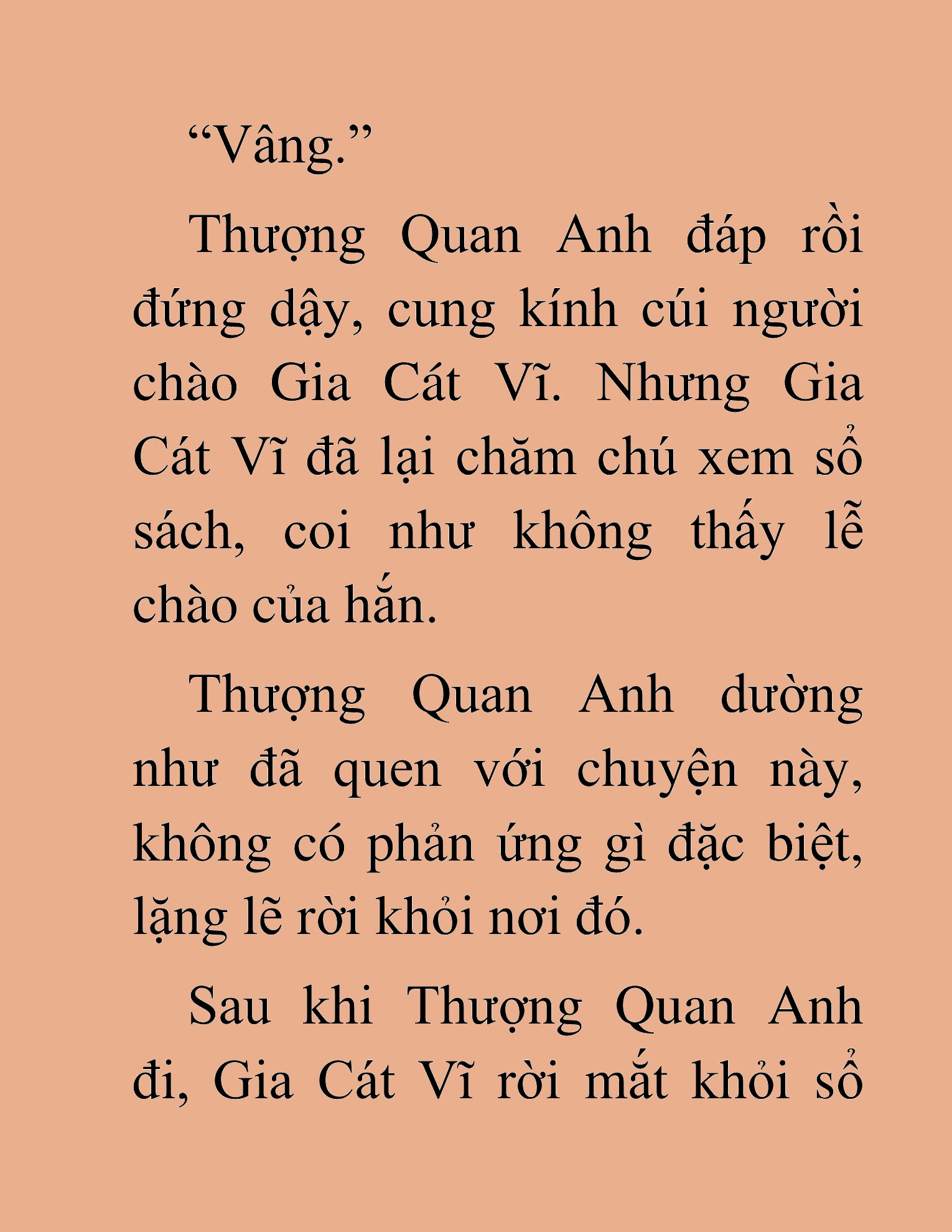 “Vâng.”

Thượng Quan Anh đáp rồi đứng dậy, cung kính cúi người chào Gia Cát Vĩ. Nhưng Gia Cát Vĩ đã lại chăm chú xem sổ sách, coi như không thấy lễ chào của hắn.

Thượng Quan Anh dường như đã quen với chuyện này, không có phản ứng gì đặc biệt, lặng lẽ rời khỏi nơi đó.

Sau khi Thượng Quan Anh đi, Gia Cát Vĩ rời mắt khỏi sổ